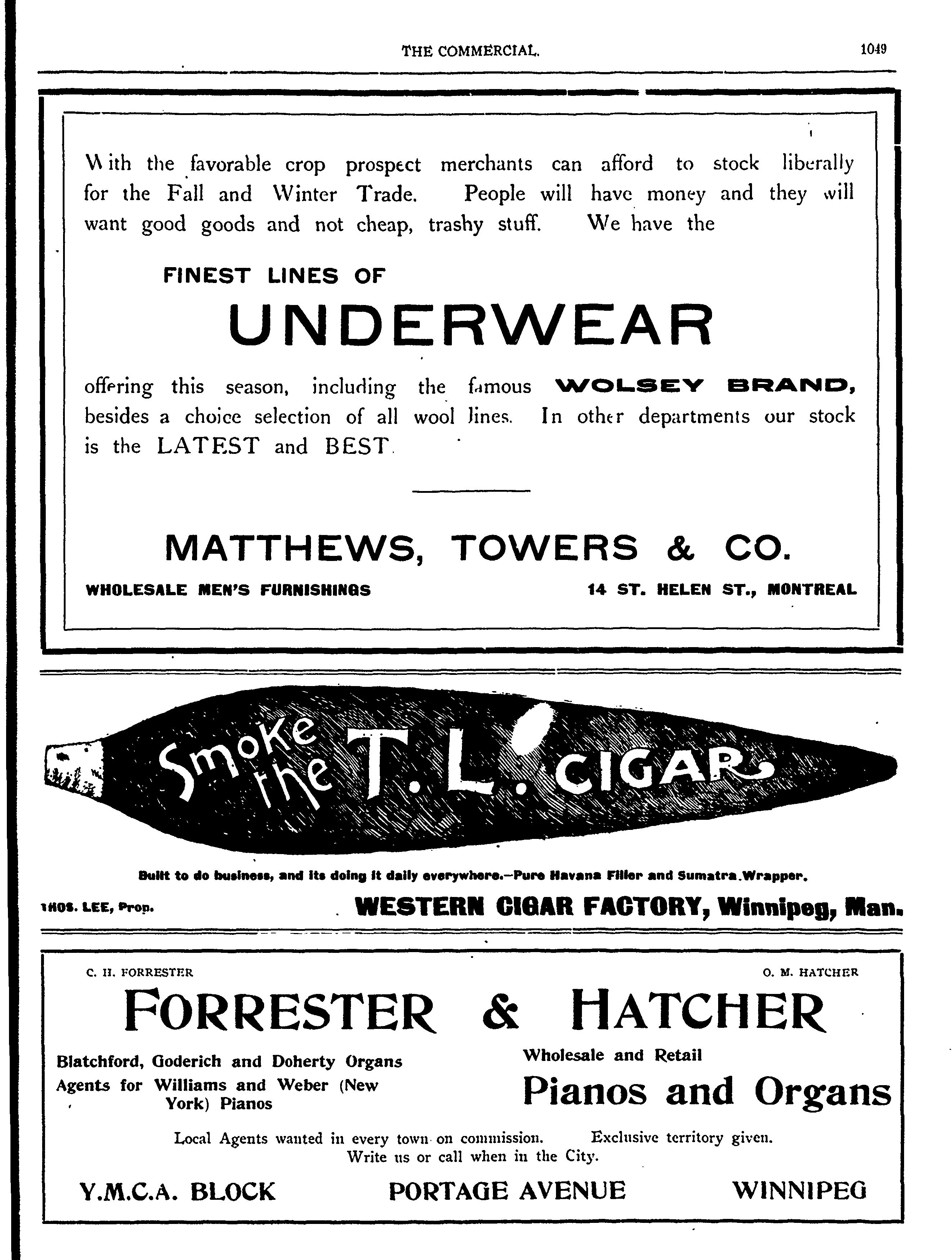 THE COMMERCIAL. 1049

With the favorable crop prospect merchants can afford to stock liberally for the Fall and Winter Trade. People will have money and they will want good goods and not cheap, trashy stuff. We have the

FINEST LINES OF

UNDERWEAR

offering this season, including the famous WOLSEY BRAND, besides a choice selection of all wool lines. In other departments our stock is the LATEST and BEST.

MATTHEWS, TOWERS & CO.

WHOLESALE MEN'S FURNISHINGS

14 ST. HELEN ST., MONTREAL

Smoke the T. L. CIGAR

Built to do business, and its doing it daily everywhere.—Pure Havana Filler and Sumatra Wrapper.

THOS. LEE, Prop.

WESTERN CIGAR FACTORY, Winnipeg, Man.

C. H. FORRESTER

O. M. HATCHER

FORRESTER & HATCHER

Blatchford, Goderich and Doherty Organs
Agents for Williams and Weber (New York) Pianos

Wholesale and Retail
Pianos and Organs

Local Agents wanted in every town on commission. Exclusive territory given.
Write us or call when in the City.

Y.M.C.A. BLOCK

PORTAGE AVENUE

WINNIPEG